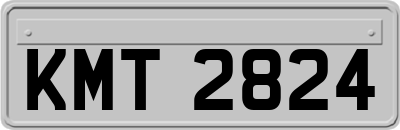 KMT 2824